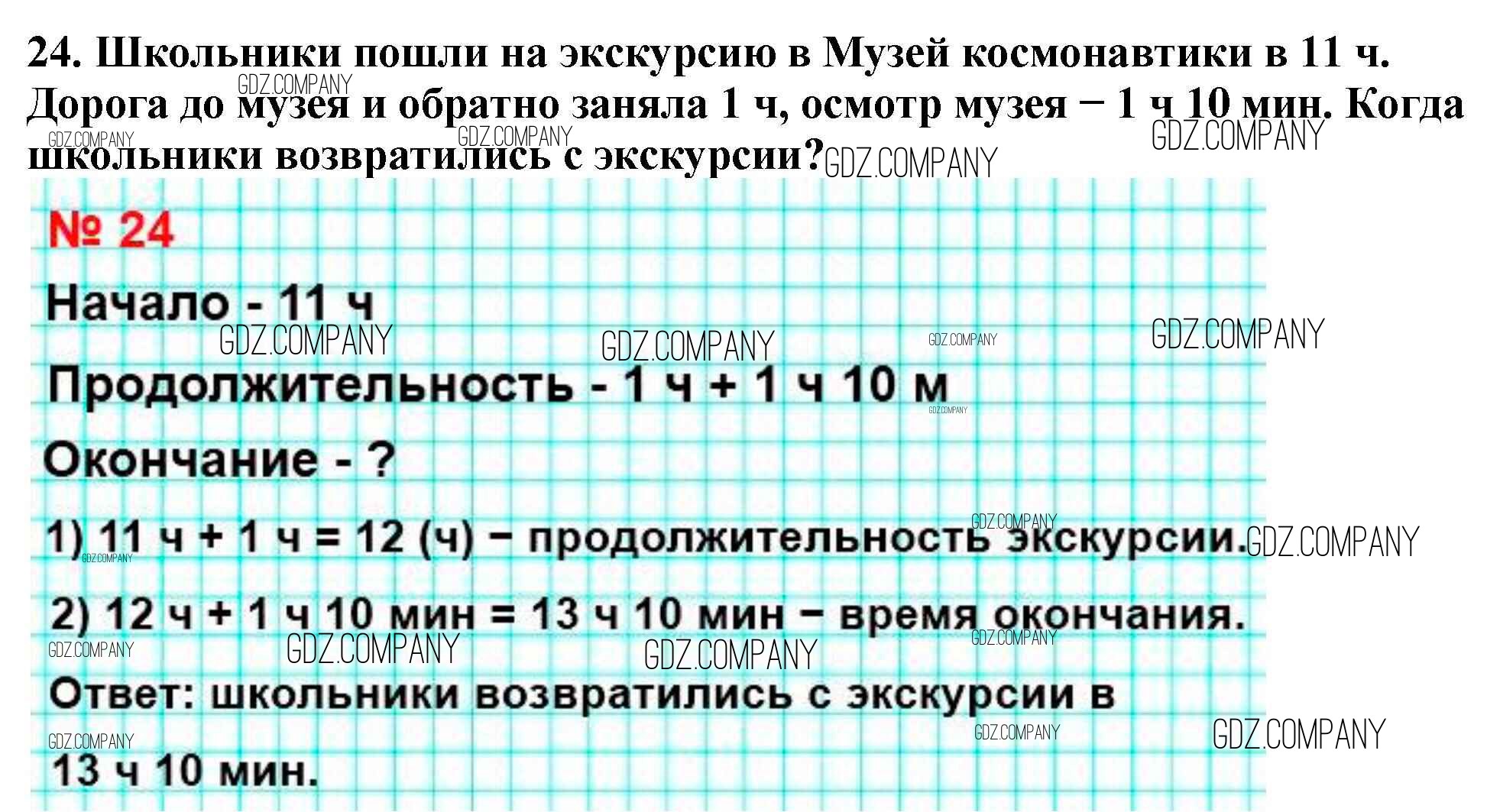 24. Школьники пошли на экскурсию в Музей космонавтики в 11 ч. Дорога до музея и обратно заняла 1 ч, осмотр музея − 1 ч 10 мин. Когда школьники возвратились с экскурсии?

№ 24

Начало - 11 ч

Продолжительность - 1 ч + 1 ч 10 м

Окончание - ?

1) 11 ч + 1 ч = 12 (ч) − продолжительность экскурсии.

2) 12 ч + 1 ч 10 мин = 13 ч 10 мин − время окончания.

Ответ: школьники возвратились с экскурсии в 13 ч 10 мин.

GDZ.COMPANY